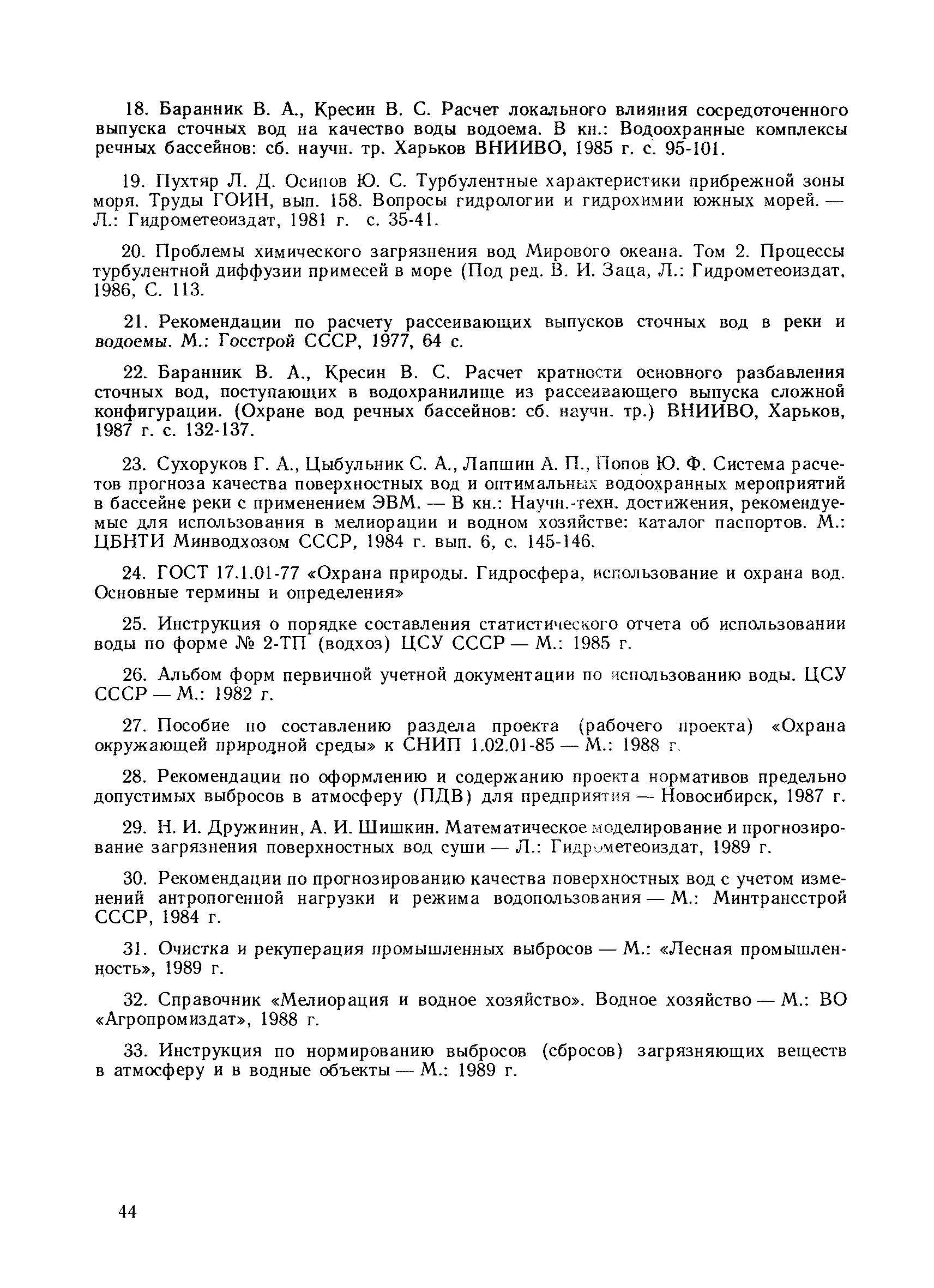 18. Баранник В. А., Кресин В. С. Расчет локального влияния сосредоточенного выпуска сточных вод на качество воды водоема. В кн.: Водоохранные комплексы речных бассейнов: сб. научн. тр. Харьков ВНИИВО, 1985 г. с. 95-101.

19. Пухтяр Л. Д. Осипов Ю. С. Турбулентные характеристики прибрежной зоны моря. Труды ГОИН, вып. 158. Вопросы гидрологии и гидрохимии южных морей. — Л.: Гидрометеоиздат, 1981 г. с. 35-41.

20. Проблемы химического загрязнения вод Мирового океана. Том 2. Процессы турбулентной диффузии примесей в море (Под ред. В. И. Заца, Л.: Гидрометеоиздат, 1986, С. 113.

21. Рекомендации по расчету рассеивающих выпусков сточных вод в реки и водоемы. М.: Госстрой СССР, 1977, 64 с.

22. Баранник В. А., Кресин В. С. Расчет кратности основного разбавления сточных вод, поступающих в водохранилище из рассеивающего выпуска сложной конфигурации. (Охране вод речных бассейнов: сб. научн. тр.) ВНИИВО, Харьков, 1987 г. с. 132-137.

23. Сухоруков Г. А., Цыбульник С. А., Лапшин А. П., Попов Ю. Ф. Система расчетов прогноза качества поверхностных вод и оптимальных водоохранных мероприятий в бассейне реки с применением ЭВМ. — В кн.: Научн.-техн. достижения, рекомендуемые для использования в мелиорации и водном хозяйстве: каталог паспортов. М.: ЦБНТИ Минводхозом СССР, 1984 г. вып. 6, с. 145-146.

24. ГОСТ 17.1.01-77 «Охрана природы. Гидросфера, использование и охрана вод. Основные термины и определения»

25. Инструкция о порядке составления статистического отчета об использовании воды по форме № 2-ТП (водхоз) ЦСУ СССР — М.: 1985 г.

26. Альбом форм первичной учетной документации по использованию воды. ЦСУ СССР — М.: 1982 г.

27. Пособие по составлению раздела проекта (рабочего проекта) «Охрана окружающей природной среды» к СНИП 1.02.01-85 — М.: 1988 г.

28. Рекомендации по оформлению и содержанию проекта нормативов предельно допустимых выбросов в атмосферу (ПДВ) для предприятия — Новосибирск, 1987 г.

29. Н. И. Дружинин, А. И. Шишкин. Математическое моделирование и прогнозирование загрязнения поверхностных вод суши — Л.: Гидрометеоиздат, 1989 г.

30. Рекомендации по прогнозированию качества поверхностных вод с учетом изменений антропогенной нагрузки и режима водопользования — М.: Минтрансстрой СССР, 1984 г.

31. Очистка и рекуперация промышленных выбросов — М.: «Лесная промышленность», 1989 г.

32. Справочник «Мелиорация и водное хозяйство». Водное хозяйство — М.: ВО «Агропромиздат», 1988 г.

33. Инструкция по нормированию выбросов (сбросов) загрязняющих веществ в атмосферу и в водные объекты — М.: 1989 г.

44